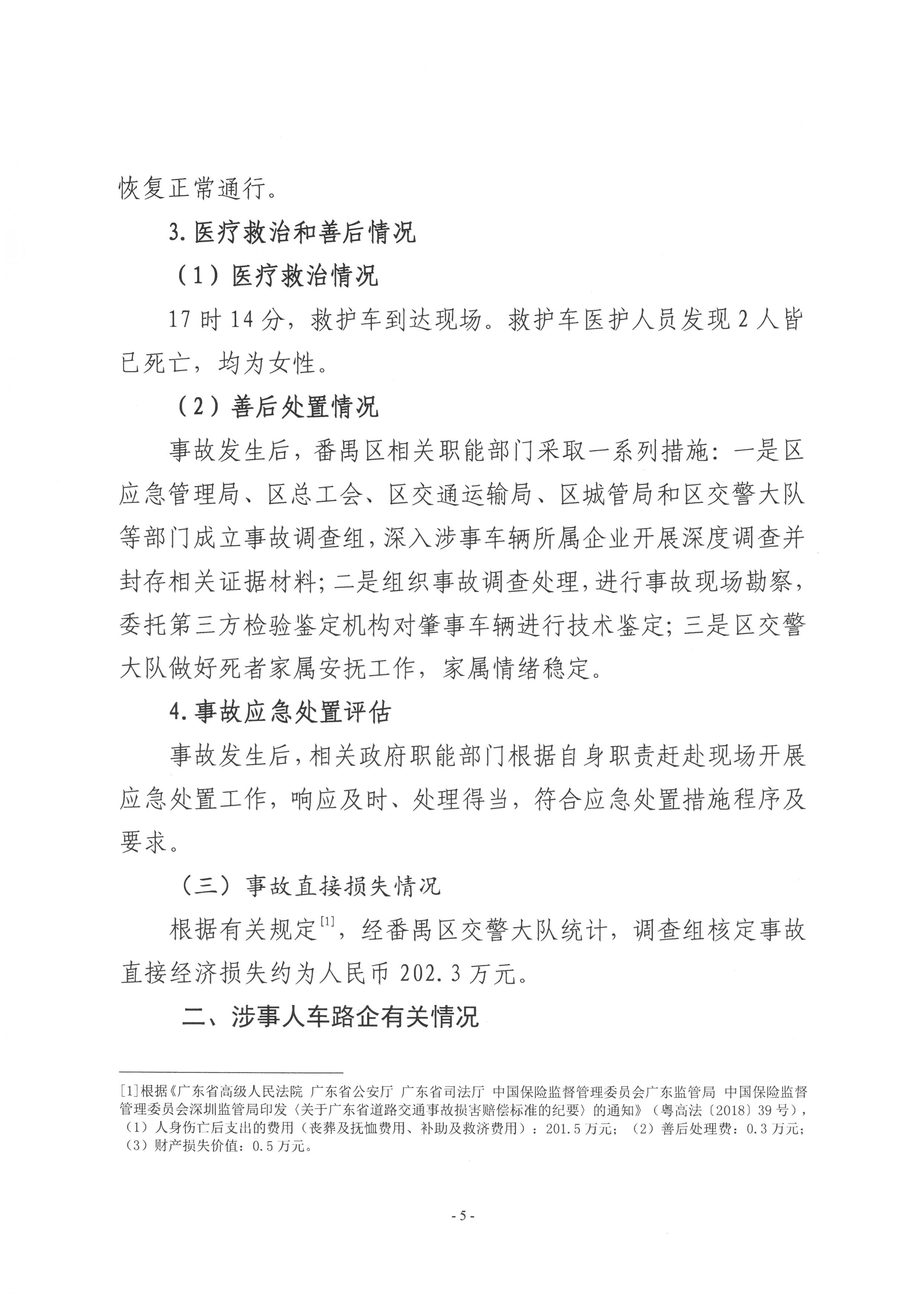 恢复正常通行。

3. 医疗救治和善后情况

（1）医疗救治情况

17 时 14 分，救护车到达现场。救护车医护人员发现 2 人皆已死亡，均为女性。

（2）善后处置情况

事故发生后，番禺区相关职能部门采取一系列措施：一是区应急管理局、区总工会、区交通运输局、区城管局和区交警大队等部门成立事故调查组，深入涉事车辆所属企业开展深度调查并封存相关证据材料；二是组织事故调查处理，进行事故现场勘察，委托第三方检验鉴定机构对肇事车辆进行技术鉴定；三是区交警大队做好死者家属安抚工作，家属情绪稳定。

4. 事故应急处置评估

事故发生后，相关政府职能部门根据自身职责赶赴现场开展应急处置工作，响应及时、处理得当，符合应急处置措施程序及要求。

（三）事故直接损失情况

根据有关规定$^{[1]}$，经番禺区交警大队统计，调查组核定事故直接经济损失约为人民币 202.3 万元。

二、涉事人车路企有关情况

[1]根据《广东省高级人民法院 广东省公安厅 广东省司法厅 中国保险监督管理委员会广东监管局 中国保险监督管理委员会深圳监管局印发〈关于广东省道路交通事故损害赔偿标准的纪要〉的通知》（粤高法〔2018〕39 号），（1）人身伤亡后支出的费用（丧葬及抚恤费用、补助及救济费用）：201.5 万元；（2）善后处理费：0.3 万元；（3）财产损失价值：0.5 万元。

- 5 -